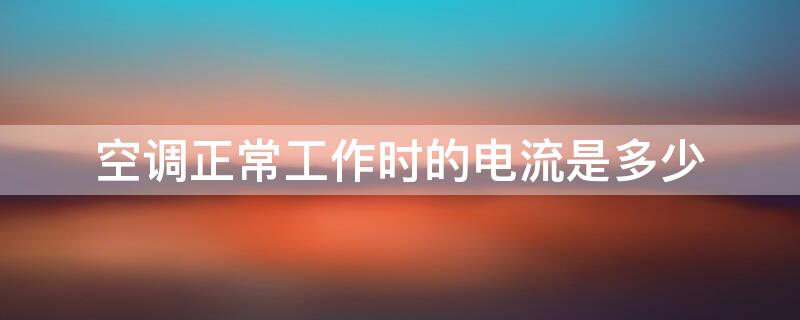 空调正常工作时的电流是多少